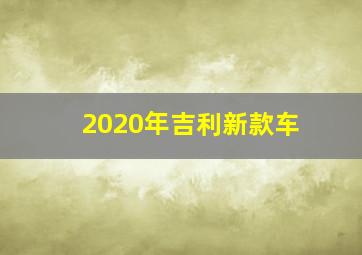 2020年吉利新款车